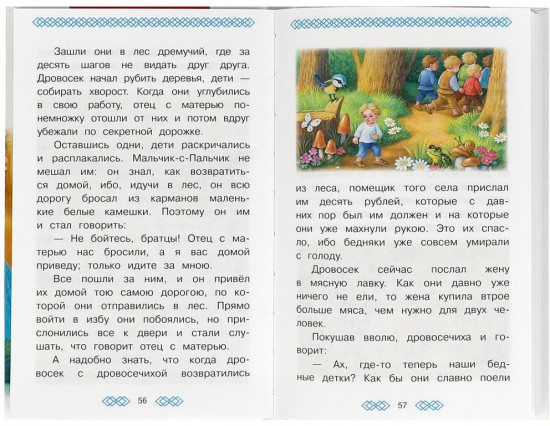 Зашли они в лес дремучий, где за десять шагов не видать друг друга. Дровосек начал рубить деревья, дети — собирать хворост. Когда они углубились в свою работу, отец с матерью понемножку отошли от них и потом вдруг убежали по секретной дорожке.

Оставшись одни, дети раскричались и расплакались. Мальчик-с-Пальчик не мешал им: он знал, как возвратиться домой, ибо, идучи в лес, он всю дорогу бросал из карманов маленькие белые камешки. Поэтому он им и стал говорить:

— Не бойтесь, братцы! Отец с матерью нас бросили, а я вас домой приведу; только идите за мною.

Все пошли за ним, и он привёл их домой тою самою дорогою, по которой они отправились в лес. Прямо войти в избу они побоялись, но прислонились все к двери и стали слушать, что говорит отец с матерью.

А надобно знать, что когда дровосек с дровосечихой возвратились

56

из леса, помещик того села прислал им десять рублей, которые с давних пор был им должен и на которые они уже махнули рукою. Это их спасло, ибо бедняки уже совсем умирали с голоду.

Дровосек сейчас послал жену в мясную лавку. Как они давно уже ничего не ели, то жена купила втрое больше мяса, чем нужно для двух человек.

Покушав вволю, дровосечиха и говорит:

— Ах, где-то теперь наши бедные детки? Как бы они славно поели

57